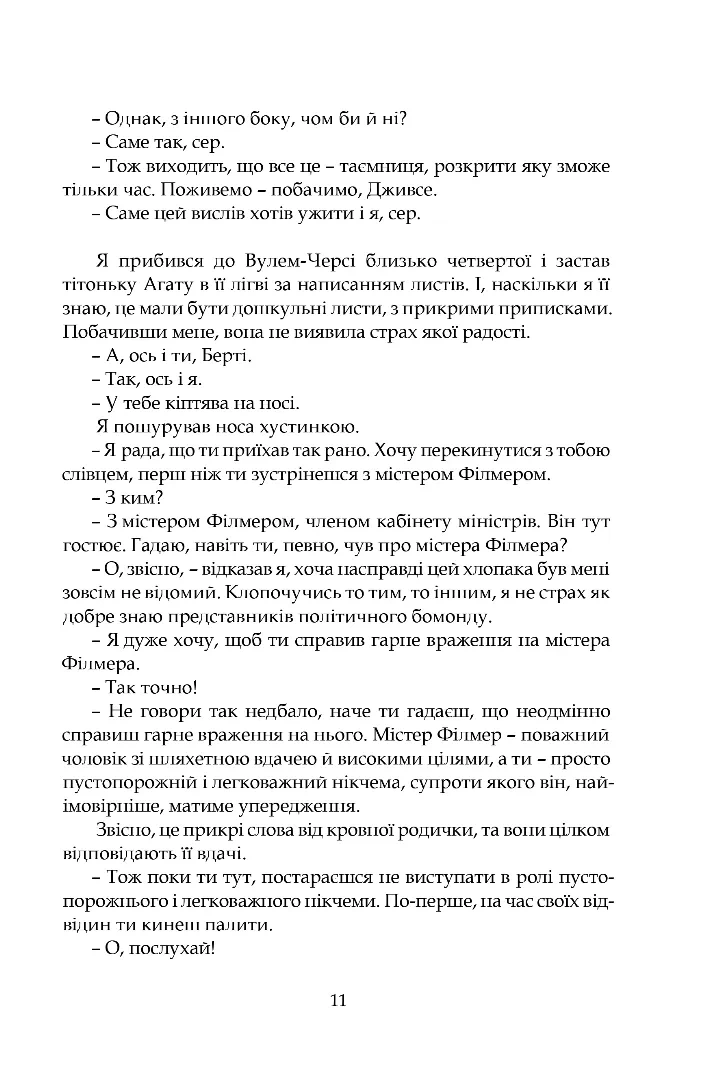 – Однак, з іншого боку, чом би й ні?

– Саме так, сер.

– Тож виходить, що все це – таємниця, розкрити яку зможе тільки час. Поживемо – побачимо, Дживсе.

– Саме цей вислів хотів ужити і я, сер.

Я прибився до Вулем-Черсі близько четвертої і застав тітоньку Агату в її лігві за написанням листів. І, наскільки я її знаю, це мали бути дошкульні листи, з прикрими приписками. Побачивши мене, вона не виявила страх якої радості.

– А, ось і ти, Берті.

– Так, ось і я.

– У тебе кіптява на носі.

Я пошурував носа хустинкою.

– Я рада, що ти приїхав так рано. Хочу перекинутися з тобою слівцем, перш ніж ти зустрінешся з містером Філмером.

– З ким?

– З містером Філмером, членом кабінету міністрів. Він тут гостює. Гадаю, навіть ти, певно, чув про містера Філмера?

– О, звісно, – відказав я, хоча насправді цей хлопака був мені зовсім не відомий. Клопочучись то тим, то іншим, я не страх як добре знаю представників політичного бомонду.

– Я дуже хочу, щоб ти справив гарне враження на містера Філмера.

– Так точно!

– Не говори так недбало, наче ти гадаєш, що неодмінно справиш гарне враження на нього. Містер Філмер – поважний чоловік зі шляхетною вдачею й високими цілями, а ти – просто пустопорожній і легковажний нікчема, супроти якого він, найімовірніше, матиме упередження.

Звісно, це прикрі слова від кровної родички, та вони цілком відповідають її вдачі.

– Тож поки ти тут, постараєшся не виступати в ролі пустопорожнього і легковажного нікчеми. По-перше, на час своїх відвідин ти кинеш палити.

– О, послухай!

11